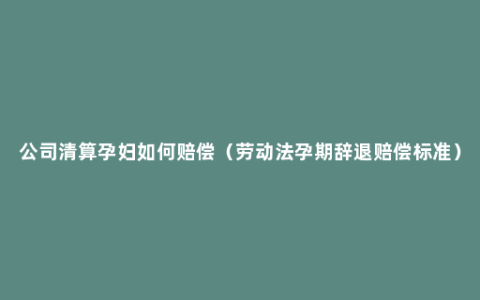 公司清算孕妇如何赔偿（劳动法孕期辞退赔偿标准）